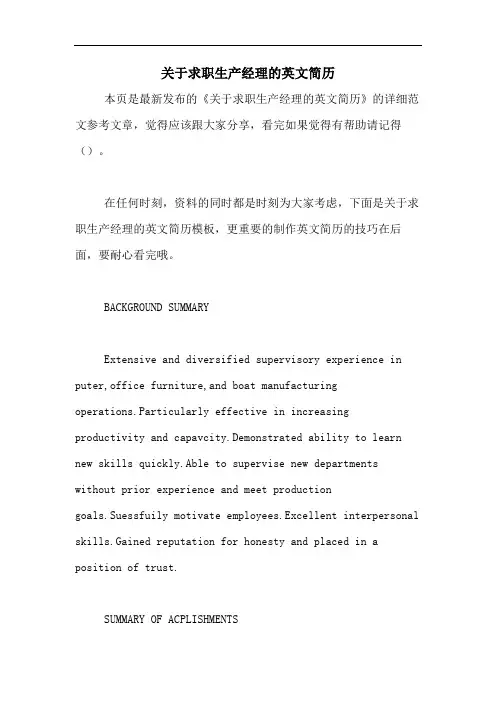 关于求职生产经理的英文简历

本页是最新发布的《关于求职生产经理的英文简历》的详细范文参考文章，觉得应该跟大家分享，看完如果觉得有帮助请记得（）。

在任何时刻，资料的同时都是时刻为大家考虑，下面是关于求职生产经理的英文简历模板，更重要的制作英文简历的技巧在后面，要耐心看完哦。

BACKGROUND SUMMARY

Extensive and diversified supervisory experience in puter,office furniture,and boat manufacturing operations.Particularly effective in increasing productivity and capavcity.Demonstrated ability to learn new skills quickly.Able to supervise new departments without prior experience and meet production goals.Suessfuily motivate employees.Excellent interpersonal skills.Gained reputation for honesty and placed in a position of trust.

SUMMARY OF ACPLISHMENTS